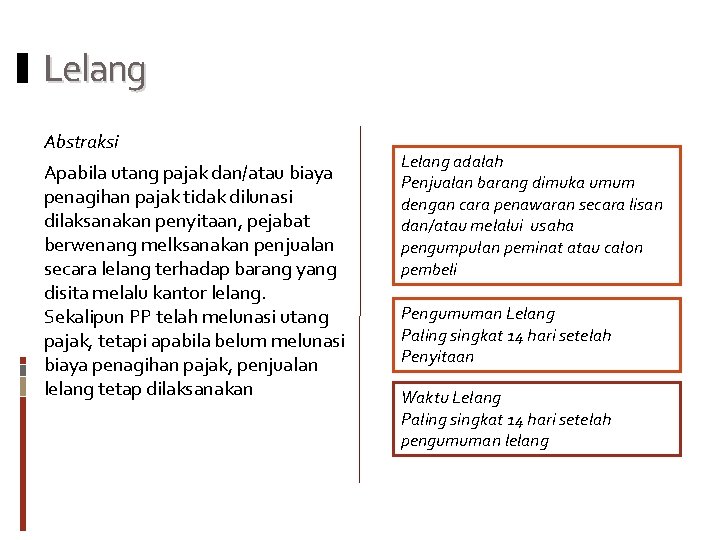 Lelang

Abstraksi

Apabila utang pajak dan/atau biaya penagihan pajak tidak dilunasi dilaksanakan penyitaan, pejabat berwenang melksanakan penjualan secara lelang terhadap barang yang disita melalu kantor lelang. Sekalipun PP telah melunasi utang pajak, tetapi apabila belum melunasi biaya penagihan pajak, penjualan lelang tetap dilaksanakan

Lelang adalah
Penjualan barang dimuka umum dengan cara penawaran secara lisan dan/atau melalui usaha pengumpulan peminat atau calon pembeli

Pengumuman Lelang
Paling singkat 14 hari setelah Penyitaan

Waktu Lelang
Paling singkat 14 hari setelah pengumuman lelang